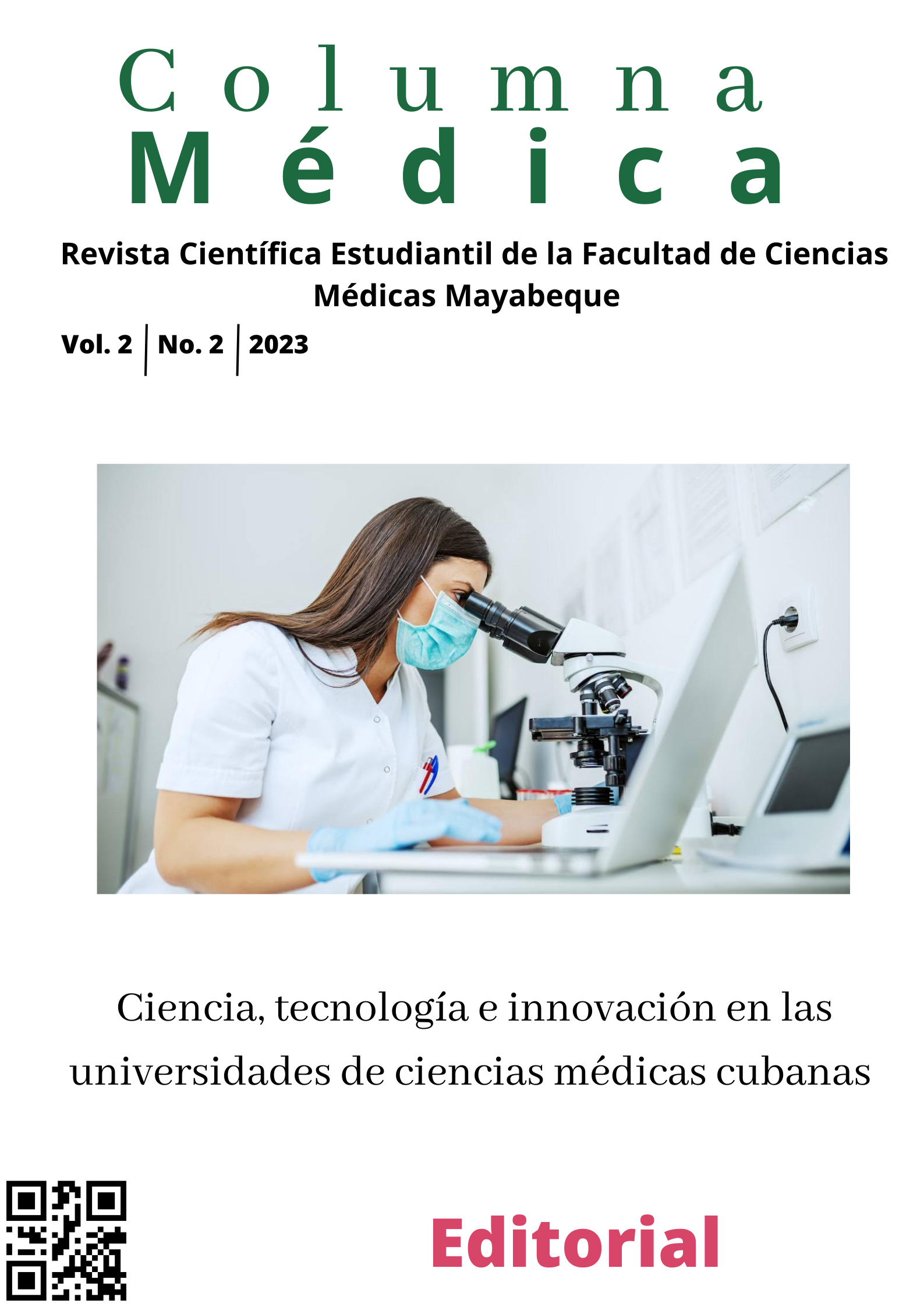 Columna
Médica

Revista Científica Estudiantil de la Facultad de Ciencias Médicas Mayabeque

Vol. 2 | No. 2 | 2023

Ciencia, tecnología e innovación en las universidades de ciencias médicas cubanas

Editorial